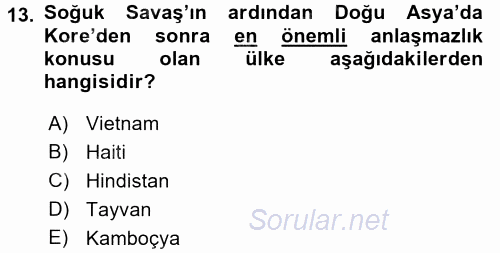 13. Soğuk Savaş'ın ardından Doğu Asya'da Kore'den sonra en önemli anlaşmazlık konusu olan ülke aşağıdakilerden hangisidir?

A) Vietnam
B) Haiti
C) Hindistan
D) Tayvan
E) Kamboçya

Sorular.net